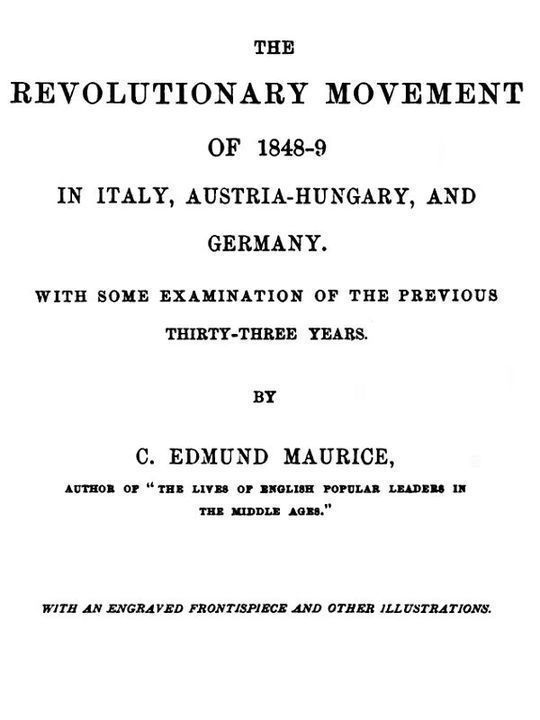 THE

REVOLUTIONARY MOVEMENT

OF 1848-9

IN ITALY, AUSTRIA-HUNGARY, AND GERMANY.

WITH SOME EXAMINATION OF THE PREVIOUS THIRTY-THREE YEARS.

BY

C. EDMUND MAURICE,

AUTHOR OF "THE LIVES OF ENGLISH POPULAR LEADERS IN THE MIDDLE AGES."

WITH AN ENGRAVED FRONTISPIECE AND OTHER ILLUSTRATIONS.